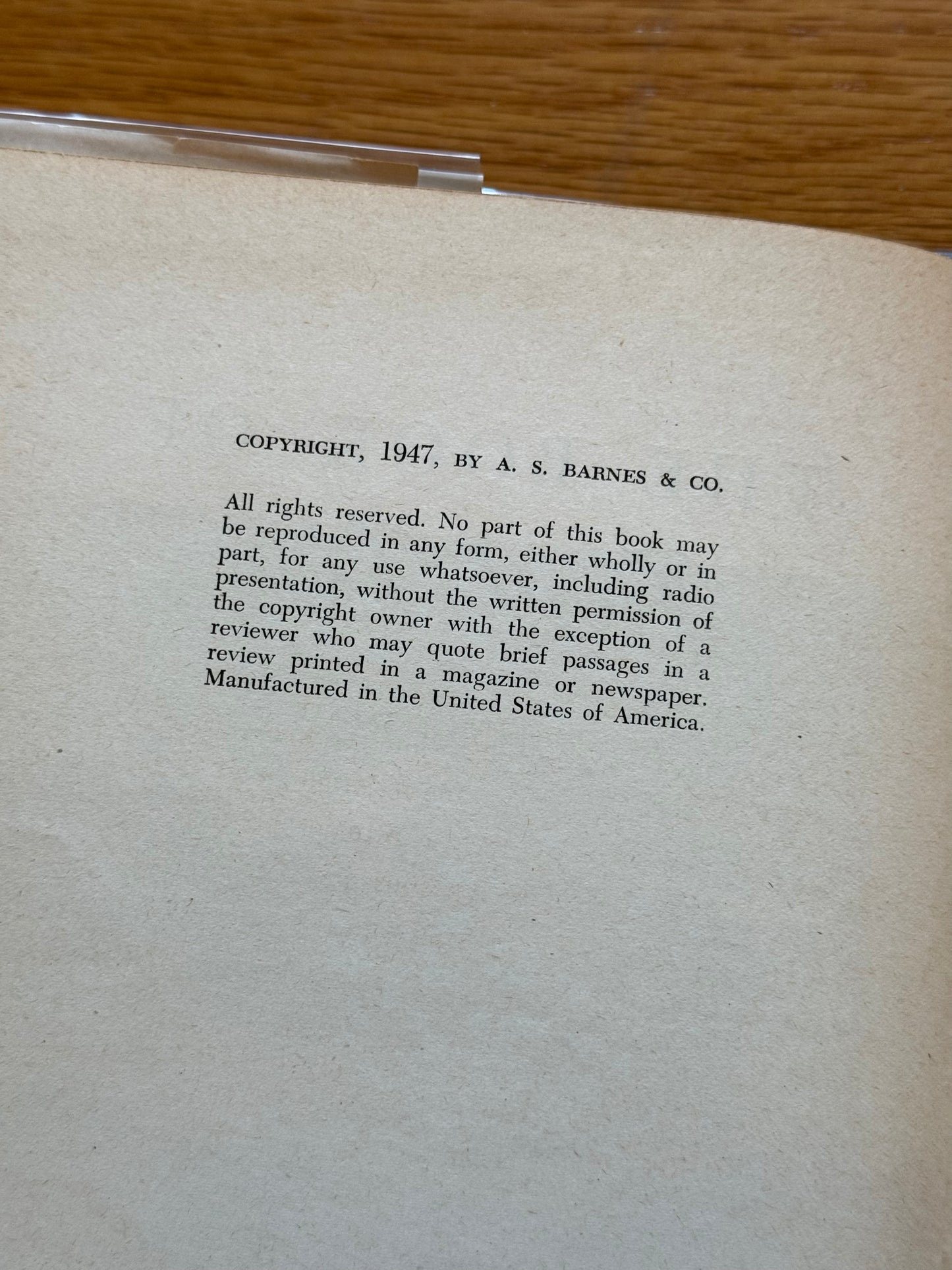 COPYRIGHT, 1947, BY A. S. BARNES & CO.

All rights reserved. No part of this book may be reproduced in any form, either wholly or in part, for any use whatsoever, including radio presentation, without the written permission of the copyright owner with the exception of a reviewer who may quote brief passages in a review printed in a magazine or newspaper. Manufactured in the United States of America.